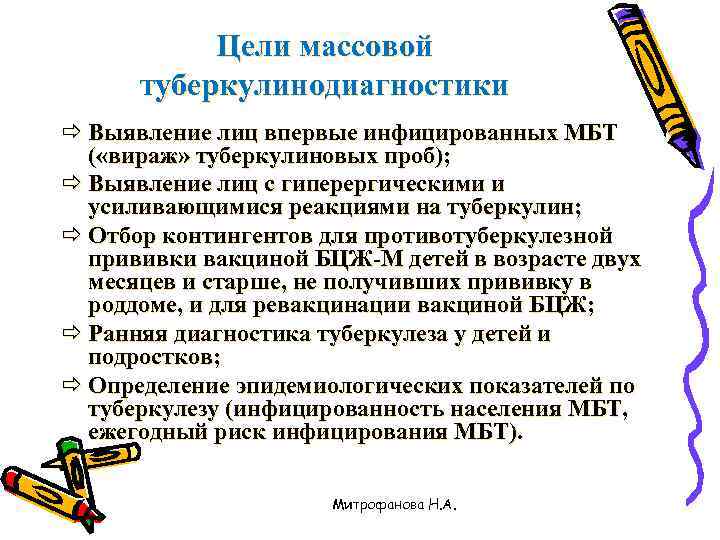 Цели массовой туберкулинодиагностики

⇨ Выявление лиц впервые инфицированных МБТ («вираж» туберкулиновых проб);

⇨ Выявление лиц с гиперергическими и усиливающимися реакциями на туберкулин;

⇨ Отбор контингентов для противотуберкулезной прививки вакциной БЦЖ-М детей в возрасте двух месяцев и старше, не получивших прививку в роддоме, и для ревакцинации вакциной БЦЖ;

⇨ Ранняя диагностика туберкулеза у детей и подростков;

⇨ Определение эпидемиологических показателей по туберкулезу (инфицированность населения МБТ, ежегодный риск инфицирования МБТ).

Митрофанова Н.А.